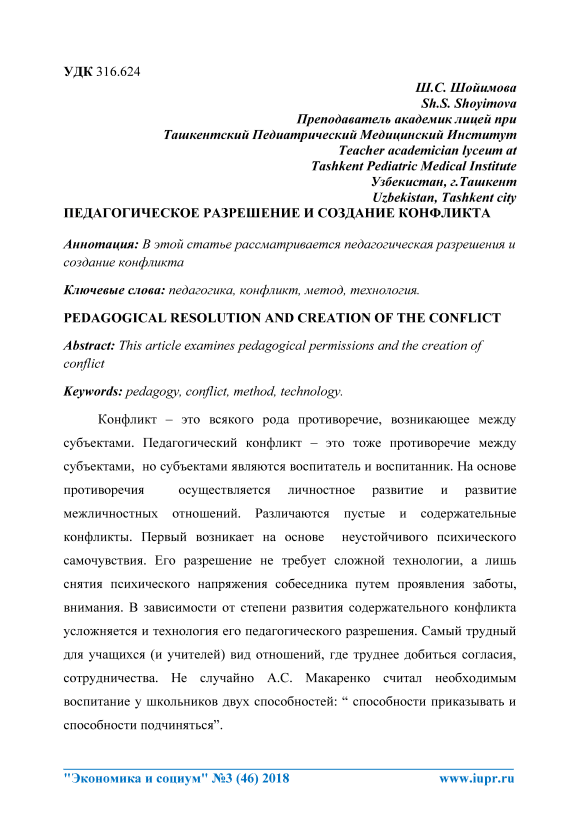 УДК 316.624

Ш.С. Шойимова
Sh.S. Shoyimova
Преподаватель академик лицей при
Ташкентский Педиатрический Медицинский Институт
Teacher academician lyceum at
Tashkent Pediatric Medical Institute
Узбекистан, г.Ташкент
Uzbekistan, Tashkent city

ПЕДАГОГИЧЕСКОЕ РАЗРЕШЕНИЕ И СОЗДАНИЕ КОНФЛИКТА

Аннотация: В этой статье рассматривается педагогическая разрешения и создание конфликта

Ключевые слова: педагогика, конфликт, метод, технология.

PEDAGOGICAL RESOLUTION AND CREATION OF THE CONFLICT

Abstract: This article examines pedagogical permissions and the creation of conflict

Keywords: pedagogy, conflict, method, technology.

Конфликт – это всякого рода противоречие, возникающее между субъектами. Педагогический конфликт – это тоже противоречие между субъектами, но субъектами являются воспитатель и воспитанник. На основе противоречия осуществляется личностное развитие и развитие межличностных отношений. Различаются пустые и содержательные конфликты. Первый возникает на основе неустойчивого психического самочувствия. Его разрешение не требует сложной технологии, а лишь снятия психического напряжения собеседника путем проявления заботы, внимания. В зависимости от степени развития содержательного конфликта усложняется и технология его педагогического разрешения. Самый трудный для учащихся (и учителей) вид отношений, где труднее добиться согласия, сотрудничества. Не случайно А.С. Макаренко считал необходимым воспитание у школьников двух способностей: “ способности приказывать и способности подчиняться”.

"Экономика и социум" №3 (46) 2018 www.iupr.ru